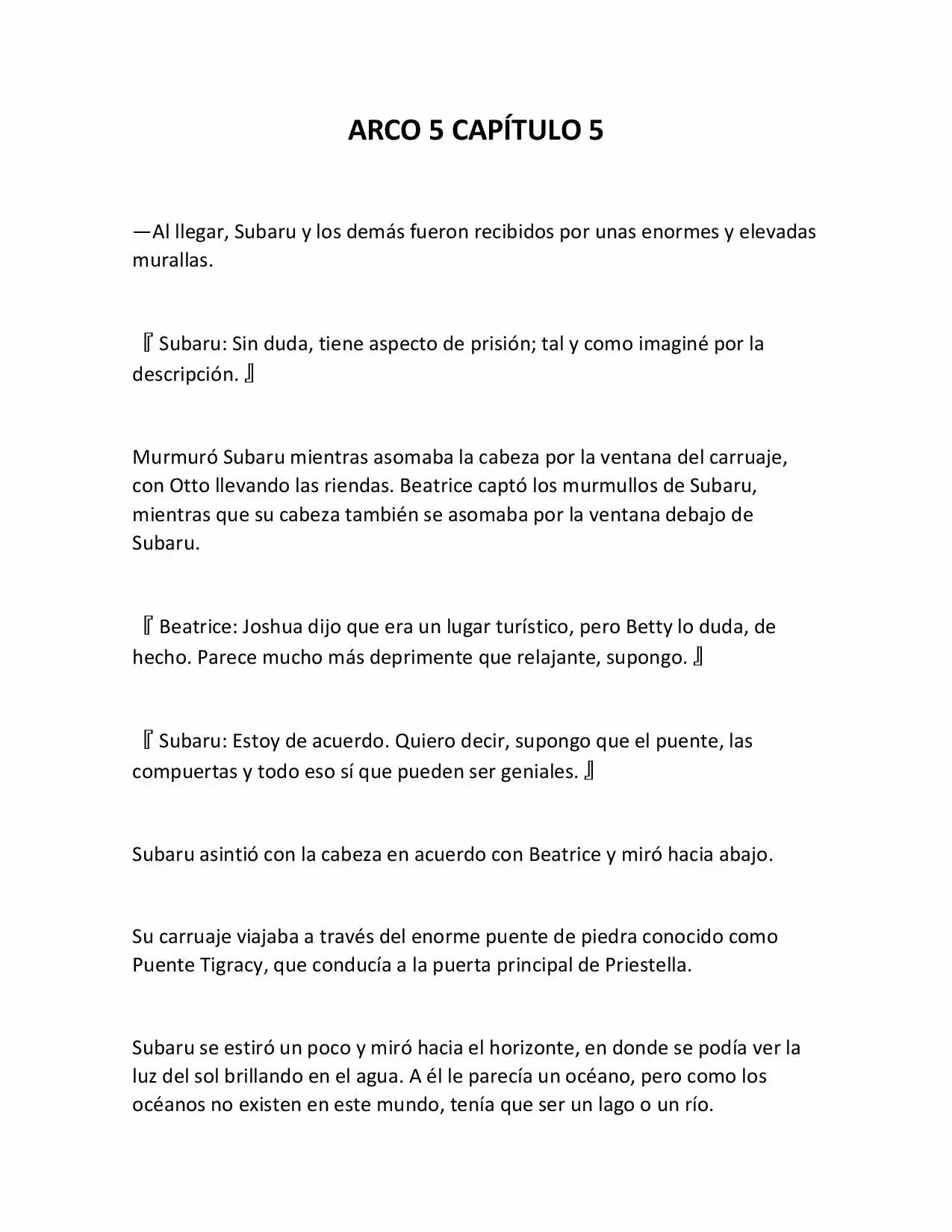 ARCO 5 CAPÍTULO 5

—Al llegar, Subaru y los demás fueron recibidos por unas enormes y elevadas murallas.

『Subaru: Sin duda, tiene aspecto de prisión; tal y como imaginé por la descripción.』

Murmuró Subaru mientras asomaba la cabeza por la ventana del carruaje, con Otto llevando las riendas. Beatrice captó los murmullos de Subaru, mientras que su cabeza también se asomaba por la ventana debajo de Subaru.

『Beatrice: Joshua dijo que era un lugar turístico, pero Betty lo duda, de hecho. Parece mucho más deprimente que relajante, supongo.』

『Subaru: Estoy de acuerdo. Quiero decir, supongo que el puente, las compuertas y todo eso sí que pueden ser geniales.』

Subaru asintió con la cabeza en acuerdo con Beatrice y miró hacia abajo.

Su carruaje viajaba a través del enorme puente de piedra conocido como Puente Tigracy, que conducía a la puerta principal de Priestella.

Subaru se estiró un poco y miró hacia el horizonte, en donde se podía ver la luz del sol brillando en el agua. A él le parecía un océano, pero como los océanos no existen en este mundo, tenía que ser un lago o un río.